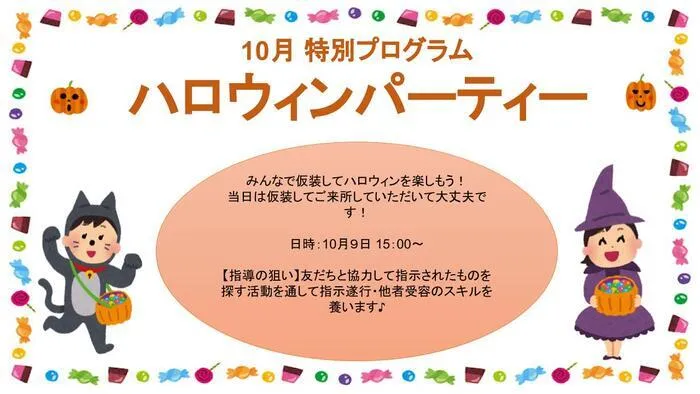 10月 特別プログラム

ハロウィンパーティー

みんなで仮装してハロウィンを楽しもう！
当日は仮装してご来所していただいて大丈夫です！

日時：10月9日 15:00～

【指導の狙い】友だちと協力して指示されたものを探す活動を通して指示遂行・他者受容のスキルを養います♪